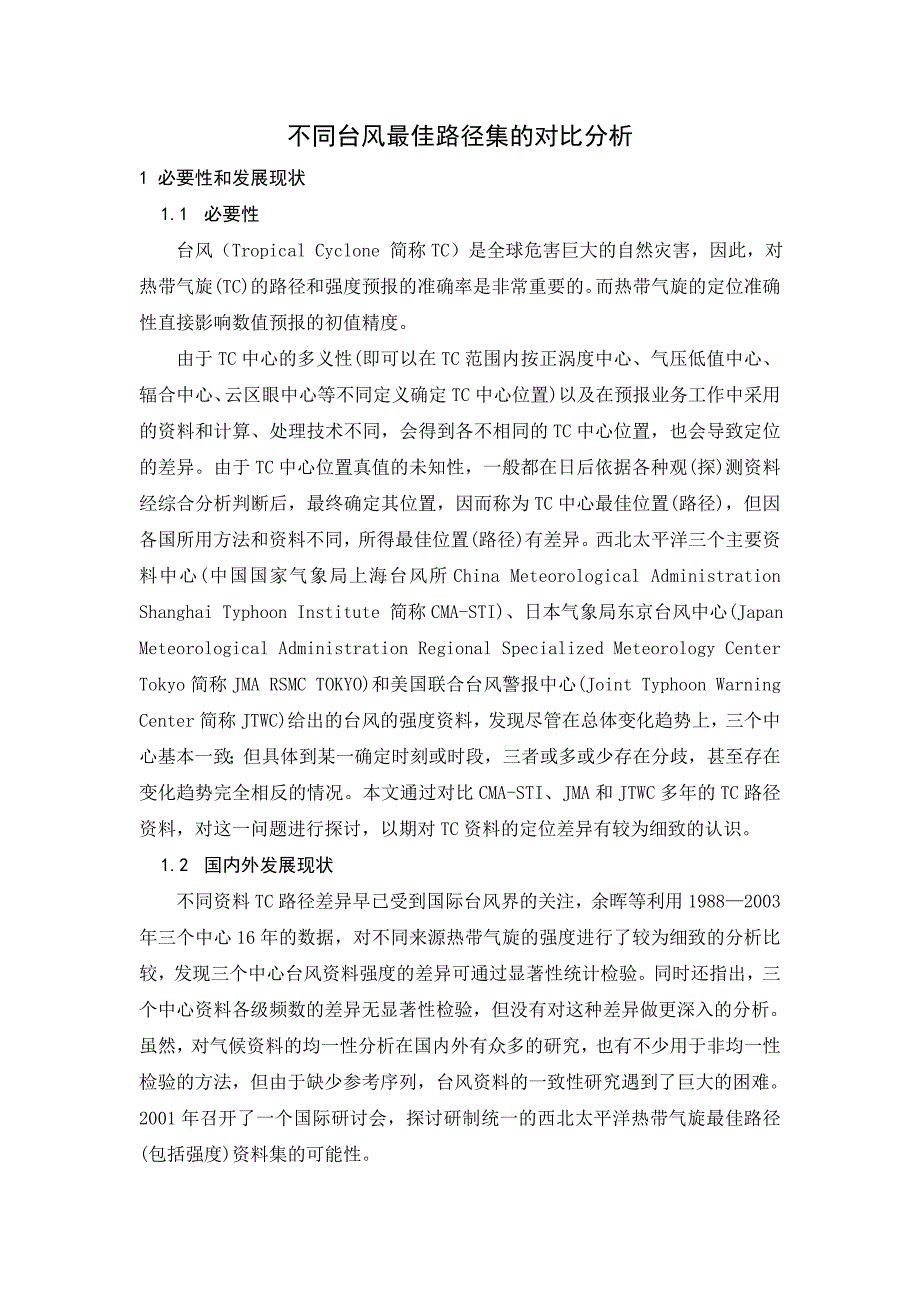 不同台风最佳路径集的对比分析

1 必要性和发展现状

1.1 必要性

台风（Tropical Cyclone 简称 TC）是全球危害巨大的自然灾害，因此，对热带气旋(TC)的路径和强度预报的准确率是非常重要的。而热带气旋的定位准确性直接影响数值预报的初值精度。

由于 TC 中心的多义性(即可以在 TC 范围内按正涡度中心、气压低值中心、辐合中心、云区眼中心等不同定义确定 TC 中心位置)以及在预报业务工作中采用的资料和计算、处理技术不同，会得到各不相同的 TC 中心位置，也会导致定位的差异。由于 TC 中心位置真值的未知性，一般都在日后依据各种观(探)测资料经综合分析判断后，最终确定其位置，因而称为 TC 中心最佳位置(路径)，但因各国所用方法和资料不同，所得最佳位置(路径)有差异。西北太平洋三个主要资料中心(中国国家气象局上海台风所 China Meteorological Administration Shanghai Typhoon Institute 简称 CMA-STI)、日本气象局东京台风中心(Japan Meteorological Administration Regional Specialized Meteorology Center Tokyo 简称 JMA RSMC TOKYO)和美国联合台风警报中心(Joint Typhoon Warning Center 简称 JTWC)给出的台风的强度资料，发现尽管在总体变化趋势上，三个中心基本一致；但具体到某一确定时刻或时段，三者或多或少存在分歧，甚至存在变化趋势完全相反的情况。本文通过对比 CMA-STI、JMA 和 JTWC 多年的 TC 路径资料，对这一问题进行探讨，以期对 TC 资料的定位差异有较为细致的认识。

1.2 国内外发展现状

不同资料 TC 路径差异早已受到国际台风界的关注，余晖等利用 1988—2003 年三个中心 16 年的数据，对不同来源热带气旋的强度进行了较为细致的分析比较，发现三个中心台风资料强度的差异可通过显著性统计检验。同时还指出，三个中心资料各级频数的差异无显著性检验，但没有对这种差异做更深入的分析。虽然，对气候资料的均一性分析在国内外有众多的研究，也有不少用于非均一性检验的方法，但由于缺少参考序列，台风资料的一致性研究遇到了巨大的困难。2001 年召开了一个国际研讨会，探讨研制统一的西北太平洋热带气旋最佳路径(包括强度)资料集的可能性。